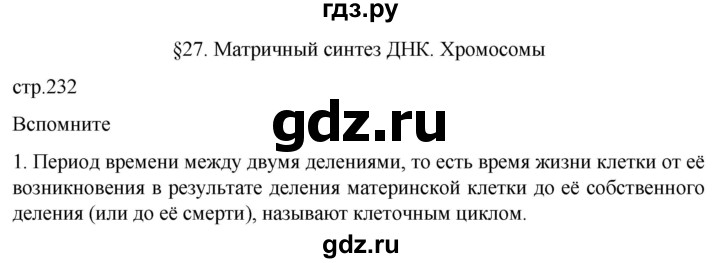 гдз.ру

§27. Матричный синтез ДНК. Хромосомы

стр.232

Вспомните

gdz.ru

1. Период времени между двумя делениями, то есть время жизни клетки от её возникновения в результате деления материнской клетки до её собственного деления (или до её смерти), называют клеточным циклом.

gdz.ru